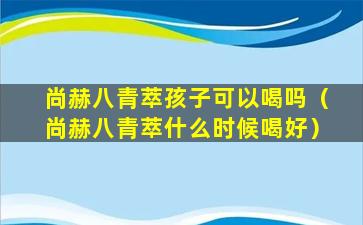 尚赫八青萃孩子可以喝吗（尚赫八青萃什么时候喝好）